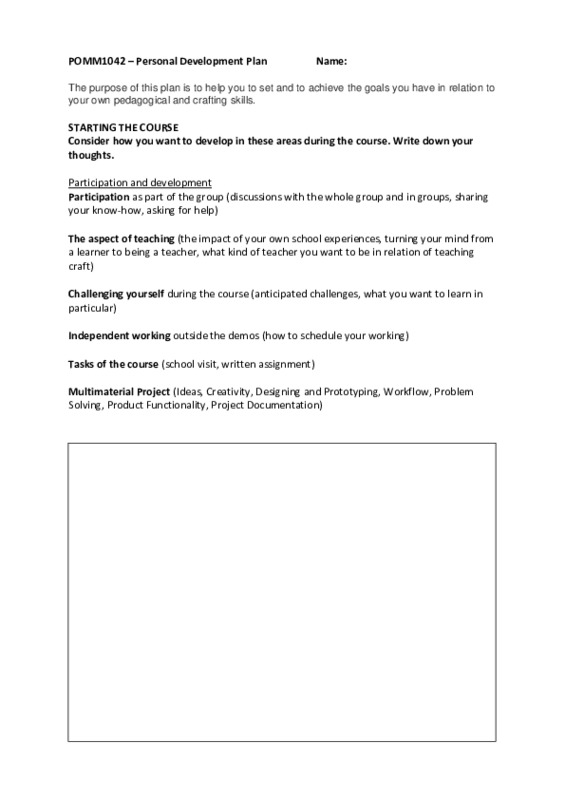 POMM1042 – Personal Development Plan Name:

The purpose of this plan is to help you to set and to achieve the goals you have in relation to your own pedagogical and crafting skills.

STARTING THE COURSE
Consider how you want to develop in these areas during the course. Write down your thoughts.

Participation and development
Participation as part of the group (discussions with the whole group and in groups, sharing your know-how, asking for help)

The aspect of teaching (the impact of your own school experiences, turning your mind from a learner to being a teacher, what kind of teacher you want to be in relation of teaching craft)

Challenging yourself during the course (anticipated challenges, what you want to learn in particular)

Independent working outside the demos (how to schedule your working)

Tasks of the course (school visit, written assignment)

Multimaterial Project (Ideas, Creativity, Designing and Prototyping, Workflow, Problem Solving, Product Functionality, Project Documentation)